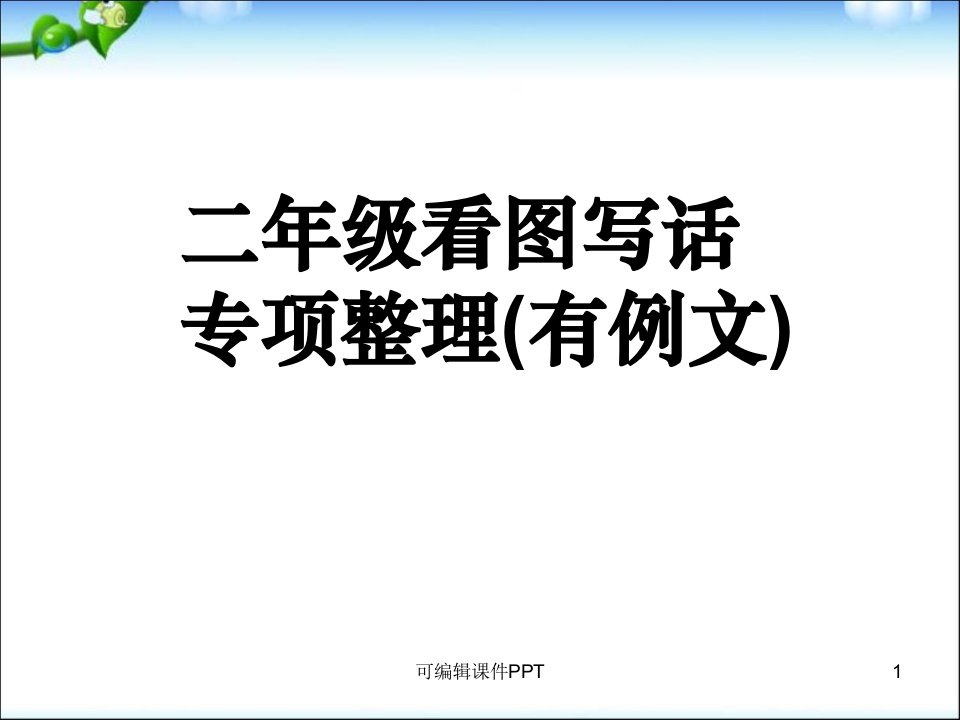 二年级看图写话
专项整理(有例文)

可编辑课件PPT

1